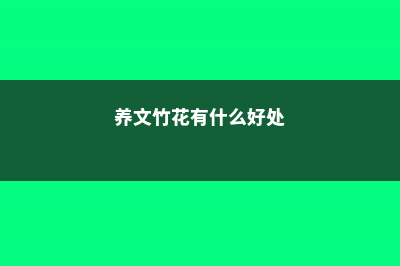 养文竹花有什么好处